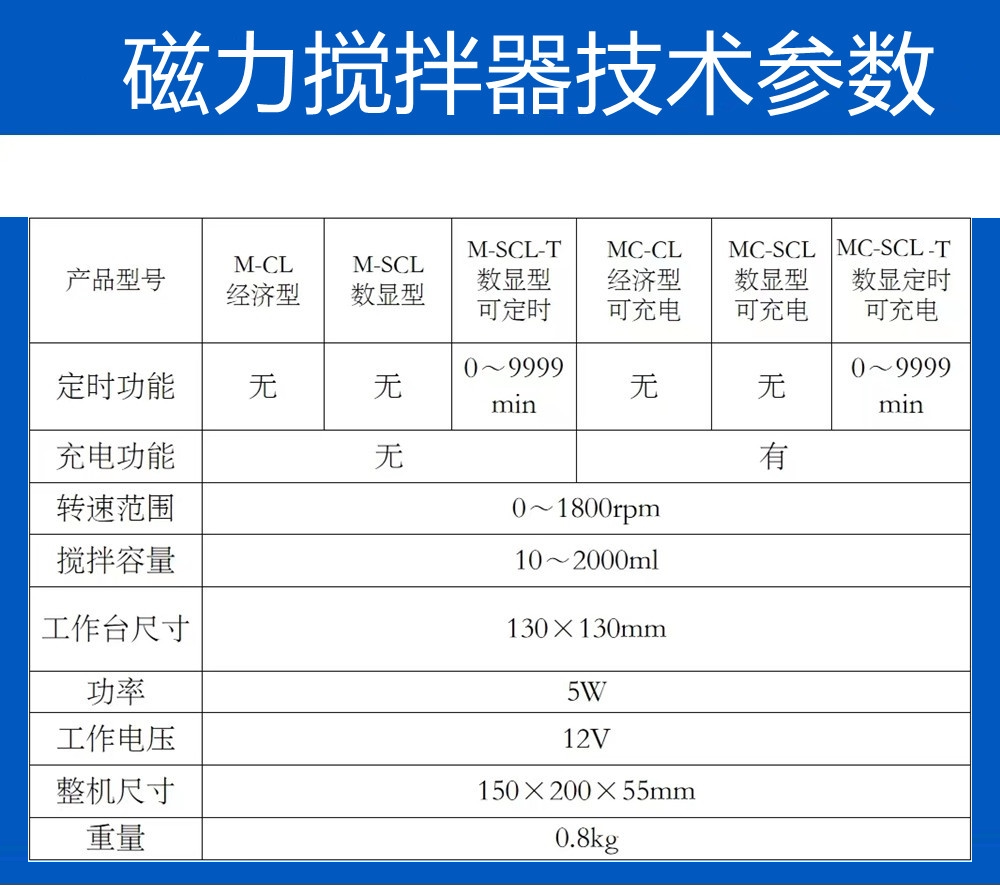 磁力搅拌器技术参数

| 产品型号 | M-CL 经济型 | M-SCL 数显型 | M-SCL-T 数显型 可定时 | MC-CL 经济型 可充电 | MC-SCL 数显型 可充电 | MC-SCL -T 数显定时 可充电 |
|---|---|---|---|---|---|---|
| 定时功能 | 无 | 无 | 0～9999 min | 无 | 无 | 0～9999 min |
| 充电功能 | 无 | | | 有 | | |
| 转速范围 | 0～1800rpm | | | | | |
| 搅拌容量 | 10～2000ml | | | | | |
| 工作台尺寸 | 130×130mm | | | | | |
| 功率 | 5W | | | | | |
| 工作电压 | 12V | | | | | |
| 整机尺寸 | 150×200×55mm | | | | | |
| 重量 | 0.8kg | | | | | |